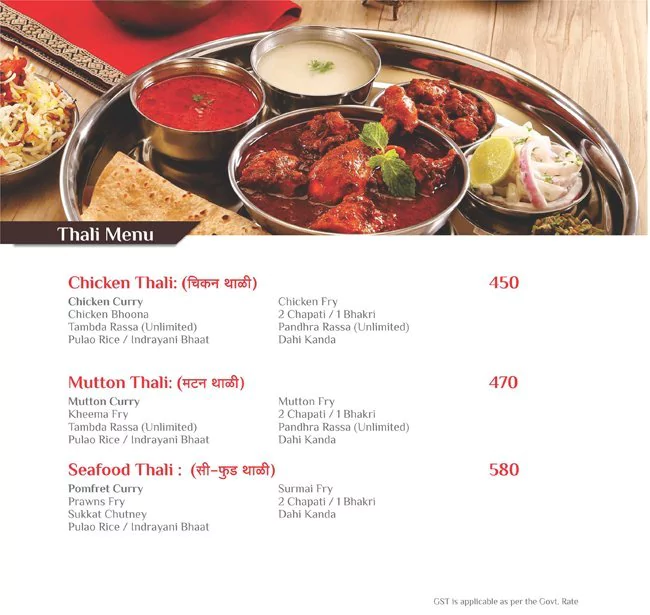 Thali Menu

Chicken Thali: (चिकन थाळी) 450

Chicken Curry
Chicken Bhoona
Tambda Rassa (Unlimited)
Pulao Rice / Indrayani Bhaat

Chicken Fry
2 Chapati / 1 Bhakri
Pandhra Rassa (Unlimited)
Dahi Kanda

Mutton Thali: (मटन थाळी) 470

Mutton Curry
Kheema Fry
Tambda Rassa (Unlimited)
Pulao Rice / Indrayani Bhaat

Mutton Fry
2 Chapati / 1 Bhakri
Pandhra Rassa (Unlimited)
Dahi Kanda

Seafood Thali : (सी-फुड थाळी) 580

Pomfret Curry
Prawns Fry
Sukkat Chutney
Pulao Rice / Indrayani Bhaat

Surmai Fry
2 Chapati / 1 Bhakri
Dahi Kanda

GST is applicable as per the Govt. Rate